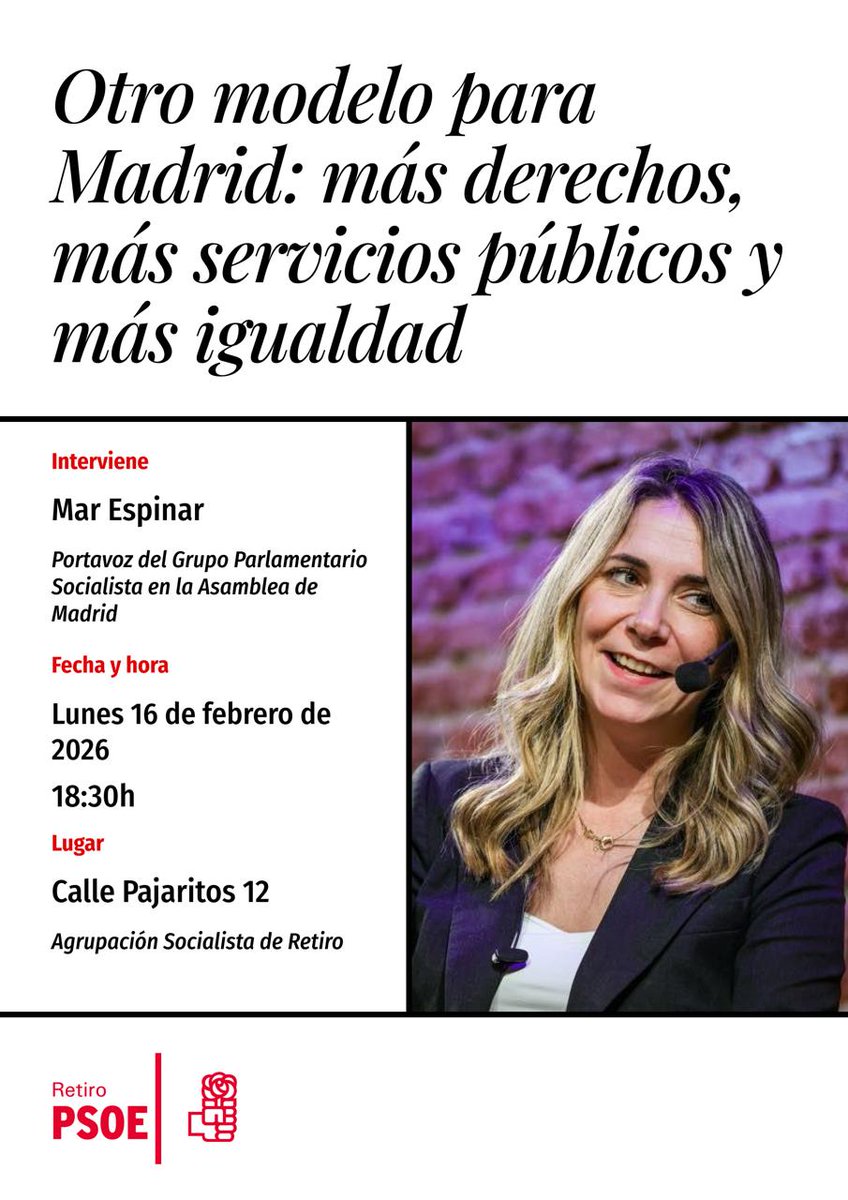 Otro modelo para Madrid: más derechos, más servicios públicos y más igualdad

Interviene

Mar Espinar

Portavoz del Grupo Parlamentario Socialista en la Asamblea de Madrid

Fecha y hora

Lunes 16 de febrero de 2026

18:30h

Lugar

Calle Pajaritos 12

Agrupación Socialista de Retiro

Retiro
PSOE